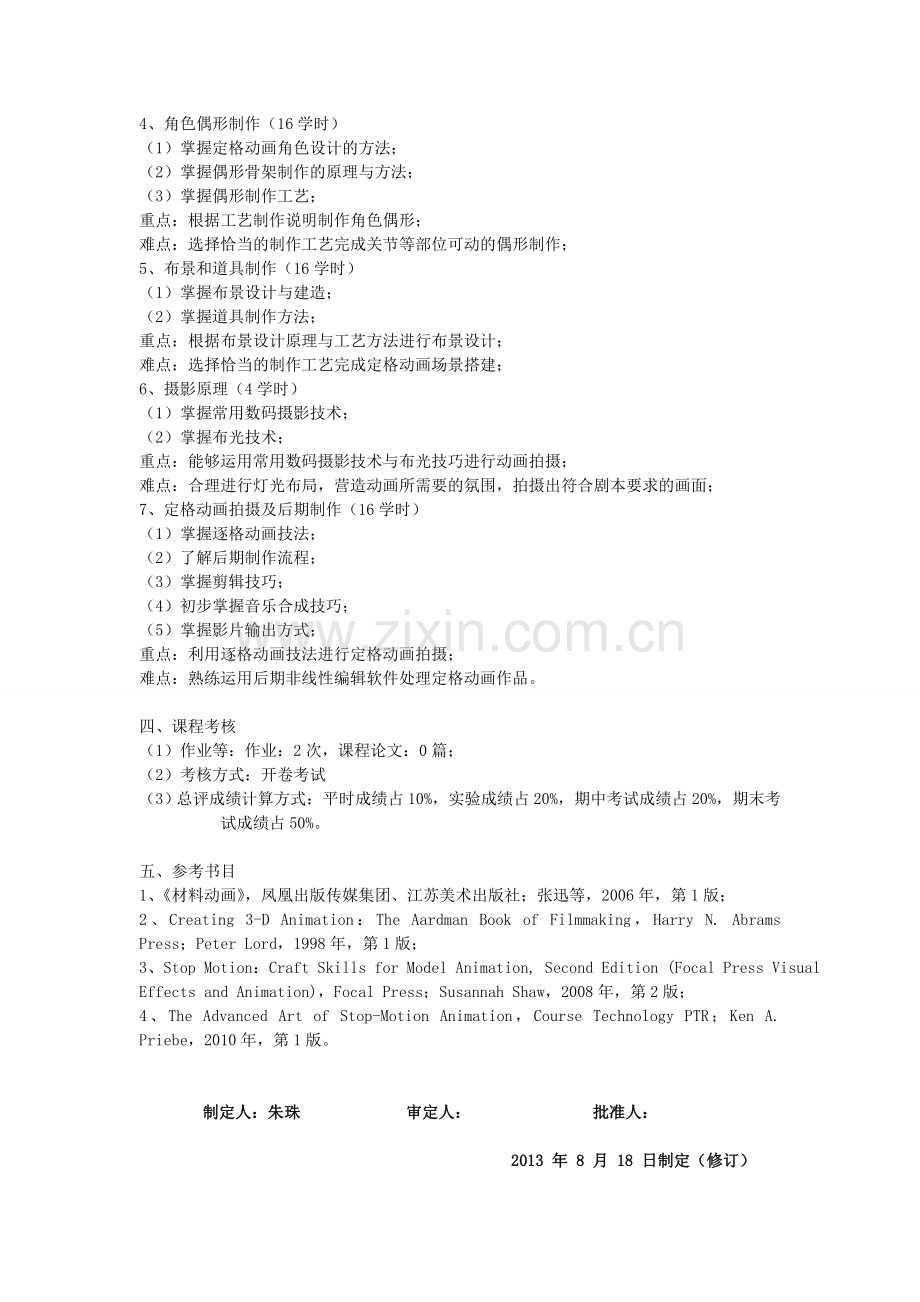 4、角色偶形制作（16 学时）
（1）掌握定格动画角色设计的方法；
（2）掌握偶形骨架制作的原理与方法；
（3）掌握偶形制作工艺；
重点：根据工艺制作说明制作角色偶形；
难点：选择恰当的制作工艺完成关节等部位可动的偶形制作；
5、布景和道具制作（16 学时）
（1）掌握布景设计与建造；
（2）掌握道具制作方法；
重点：根据布景设计原理与工艺方法进行布景设计；
难点：选择恰当的制作工艺完成定格动画场景搭建；
6、摄影原理（4 学时）
（1）掌握常用数码摄影技术；
（2）掌握布光技术；
重点：能够运用常用数码摄影技术与布光技巧进行动画拍摄；
难点：合理进行灯光布局，营造动画所需要的氛围，拍摄出符合剧本要求的画面；
7、定格动画拍摄及后期制作（16 学时）
（1）掌握逐格动画技法；
（2）了解后期制作流程；
（3）掌握剪辑技巧；
（4）初步掌握音乐合成技巧；
（5）掌握影片输出方式；
重点：利用逐格动画技法进行定格动画拍摄；
难点：熟练运用后期非线性编辑软件处理定格动画作品。

www.zixin.com.cn

四、课程考核
（1）作业等：作业：2 次，课程论文：0 篇；
（2）考核方式：开卷考试
（3）总评成绩计算方式：平时成绩占 10%，实验成绩占 20%，期中考试成绩占 20%，期末考试成绩占 50%。

五、参考书目
1、《材料动画》，凤凰出版传媒集团、江苏美术出版社；张迅等，2006 年，第 1 版；
2、Creating 3-D Animation：The Aardman Book of Filmmaking，Harry N. Abrams Press；Peter Lord，1998 年，第 1 版；
3、Stop Motion：Craft Skills for Model Animation, Second Edition (Focal Press Visual Effects and Animation)，Focal Press；Susannah Shaw，2008 年，第 2 版；
4、The Advanced Art of Stop-Motion Animation，Course Technology PTR；Ken A. Priebe，2010 年，第 1 版。

制定人：朱珠　　审定人：　　批准人：

2013 年 8 月 18 日制定（修订）